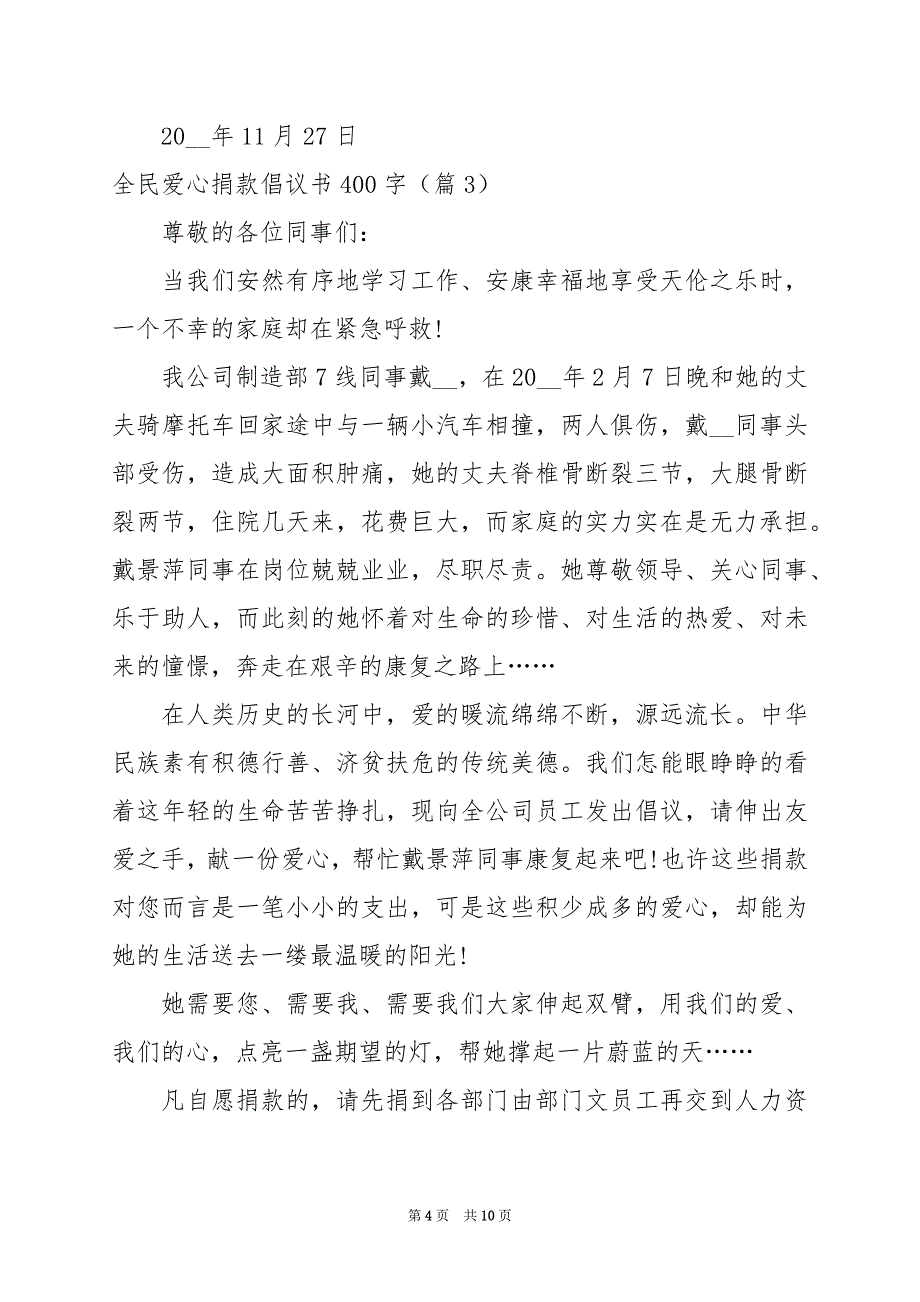 20__年 11 月 27 日

全民爱心捐款倡议书 400 字（篇 3）

尊敬的各位同事们：

当我们安然有序地学习工作、安康幸福地享受天伦之乐时，一个不幸的家庭却在紧急呼救!

我公司制造部 7 线同事戴__，在 20__年 2 月 7 日晚和她的丈夫骑摩托车回家途中与一辆小汽车相撞，两人俱伤，戴__同事头部受伤，造成大面积肿痛，她的丈夫脊椎骨断裂三节，大腿骨断裂两节，住院几天来，花费巨大，而家庭的实力实在是无力承担。戴景萍同事在岗位兢兢业业，尽职尽责。她尊敬领导、关心同事、乐于助人，而此刻的她怀着对生命的珍惜、对生活的热爱、对未来的憧憬，奔走在艰辛的康复之路上……

在人类历史的长河中，爱的暖流绵绵不断，源远流长。中华民族素有积德行善、济贫扶危的传统美德。我们怎能眼睁睁的看着这年轻的生命苦苦挣扎，现向全公司员工发出倡议，请伸出友爱之手，献一份爱心，帮忙戴景萍同事康复起来吧!也许这些捐款对您而言是一笔小小的支出，可是这些积少成多的爱心，却能为她的生活送去一缕最温暖的阳光!

她需要您、需要我、需要我们大家伸起双臂，用我们的爱、我们的心，点亮一盏期望的灯，帮她撑起一片蔚蓝的天……

凡自愿捐款的，请先捐到各部门由部门文员工再交到人力资

第 4 页　共 10 页